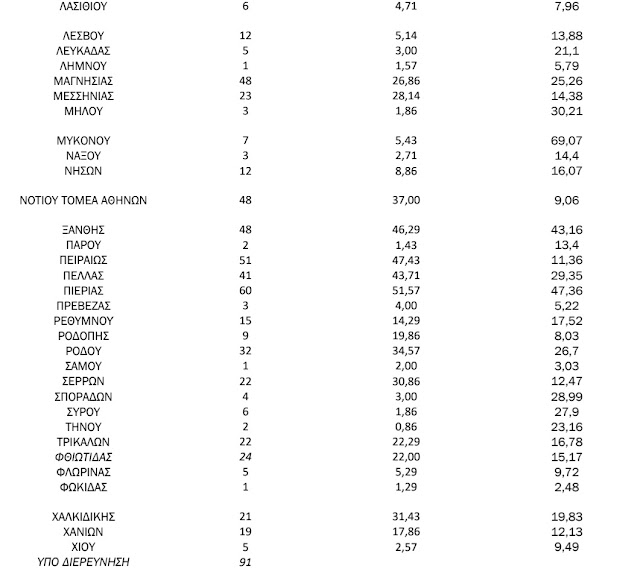 | | | | |
|---|---|---|---|
| ΛΑΣΙΘΙΟΥ | 6 | 4,71 | 7,96 |
| ΛΕΣΒΟΥ | 12 | 5,14 | 13,88 |
| ΛΕΥΚΑΔΑΣ | 5 | 3,00 | 21,1 |
| ΛΗΜΝΟΥ | 1 | 1,57 | 5,79 |
| ΜΑΓΝΗΣΙΑΣ | 48 | 26,86 | 25,26 |
| ΜΕΣΣΗΝΙΑΣ | 23 | 28,14 | 14,38 |
| ΜΗΛΟΥ | 3 | 1,86 | 30,21 |
| ΜΥΚΟΝΟΥ | 7 | 5,43 | 69,07 |
| ΝΑΞΟΥ | 3 | 2,71 | 14,4 |
| ΝΗΣΩΝ | 12 | 8,86 | 16,07 |
| ΝΟΤΙΟΥ ΤΟΜΕΑ ΑΘΗΝΩΝ | 48 | 37,00 | 9,06 |
| ΞΑΝΘΗΣ | 48 | 46,29 | 43,16 |
| ΠΑΡΟΥ | 2 | 1,43 | 13,4 |
| ΠΕΙΡΑΙΩΣ | 51 | 47,43 | 11,36 |
| ΠΕΛΛΑΣ | 41 | 43,71 | 29,35 |
| ΠΙΕΡΙΑΣ | 60 | 51,57 | 47,36 |
| ΠΡΕΒΕΖΑΣ | 3 | 4,00 | 5,22 |
| ΡΕΘΥΜΝΟΥ | 15 | 14,29 | 17,52 |
| ΡΟΔΟΠΗΣ | 9 | 19,86 | 8,03 |
| ΡΟΔΟΥ | 32 | 34,57 | 26,7 |
| ΣΑΜΟΥ | 1 | 2,00 | 3,03 |
| ΣΕΡΡΩΝ | 22 | 30,86 | 12,47 |
| ΣΠΟΡΑΔΩΝ | 4 | 3,00 | 28,99 |
| ΣΥΡΟΥ | 6 | 1,86 | 27,9 |
| ΤΗΝΟΥ | 2 | 0,86 | 23,16 |
| ΤΡΙΚΑΛΩΝ | 22 | 22,29 | 16,78 |
| ΦΘΙΩΤΙΔΑΣ | 24 | 22,00 | 15,17 |
| ΦΛΩΡΙΝΑΣ | 5 | 5,29 | 9,72 |
| ΦΩΚΙΔΑΣ | 1 | 1,29 | 2,48 |
| ΧΑΛΚΙΔΙΚΗΣ | 21 | 31,43 | 19,83 |
| ΧΑΝΙΩΝ | 19 | 17,86 | 12,13 |
| ΧΙΟΥ | 5 | 2,57 | 9,49 |
| ΥΠΟ ΔΙΕΡΕΥΝΗΣΗ | 91 | | |